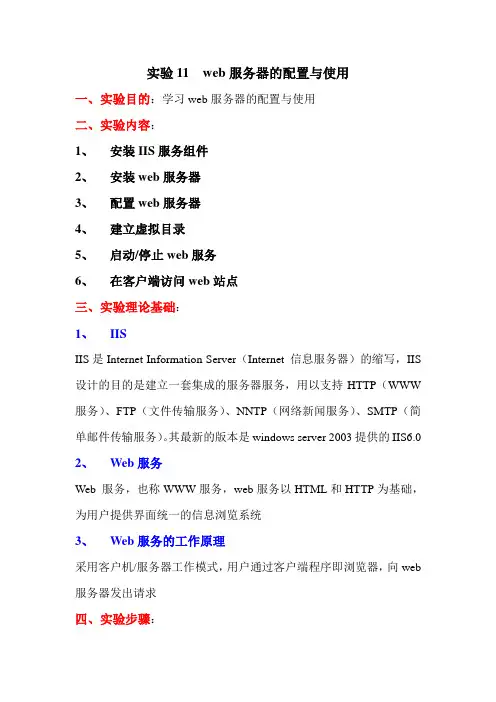 实验 11 web 服务器的配置与使用

一、实验目的：学习 web 服务器的配置与使用

二、实验内容：

1、 安装 IIS 服务组件

2、 安装 web 服务器

3、 配置 web 服务器

4、 建立虚拟目录

5、 启动/停止 web 服务

6、 在客户端访问 web 站点

三、实验理论基础：

1、 IIS

IIS 是 Internet Information Server（Internet 信息服务器）的缩写，IIS 设计的目的是建立一套集成的服务器服务，用以支持 HTTP（WWW 服务）、FTP（文件传输服务）、NNTP（网络新闻服务）、SMTP（简单邮件传输服务）。其最新的版本是 windows server 2003 提供的 IIS6.0

2、 Web 服务

Web 服务，也称 WWW 服务，web 服务以 HTML 和 HTTP 为基础，为用户提供界面统一的信息浏览系统

3、 Web 服务的工作原理

采用客户机/服务器工作模式，用户通过客户端程序即浏览器，向 web 服务器发出请求

四、实验步骤：